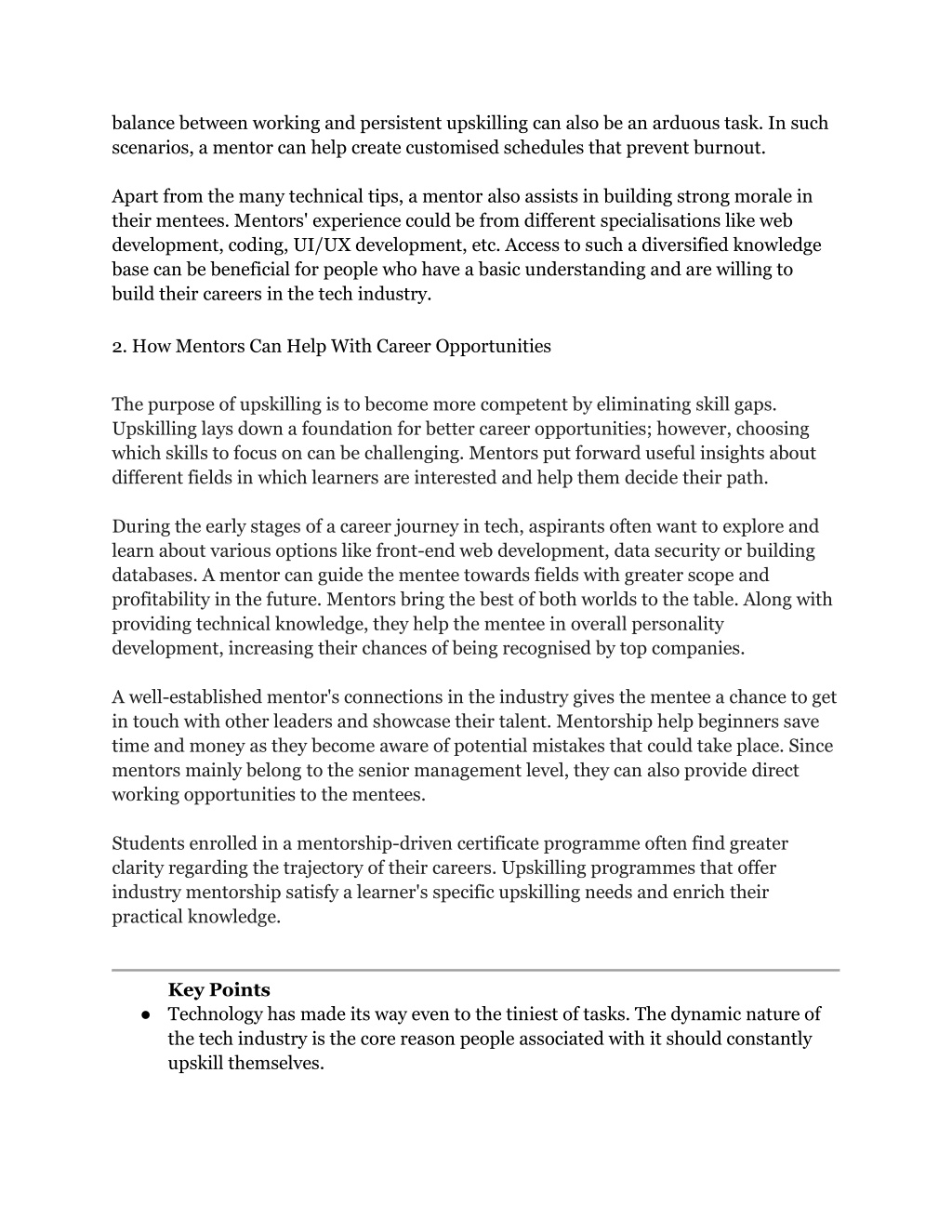 balance between working and persistent upskilling can also be an arduous task. In such scenarios, a mentor can help create customised schedules that prevent burnout.

Apart from the many technical tips, a mentor also assists in building strong morale in their mentees. Mentors' experience could be from different specialisations like web development, coding, UI/UX development, etc. Access to such a diversified knowledge base can be beneficial for people who have a basic understanding and are willing to build their careers in the tech industry.

2. How Mentors Can Help With Career Opportunities

The purpose of upskilling is to become more competent by eliminating skill gaps. Upskilling lays down a foundation for better career opportunities; however, choosing which skills to focus on can be challenging. Mentors put forward useful insights about different fields in which learners are interested and help them decide their path.

During the early stages of a career journey in tech, aspirants often want to explore and learn about various options like front-end web development, data security or building databases. A mentor can guide the mentee towards fields with greater scope and profitability in the future. Mentors bring the best of both worlds to the table. Along with providing technical knowledge, they help the mentee in overall personality development, increasing their chances of being recognised by top companies.

A well-established mentor's connections in the industry gives the mentee a chance to get in touch with other leaders and showcase their talent. Mentorship help beginners save time and money as they become aware of potential mistakes that could take place. Since mentors mainly belong to the senior management level, they can also provide direct working opportunities to the mentees.

Students enrolled in a mentorship-driven certificate programme often find greater clarity regarding the trajectory of their careers. Upskilling programmes that offer industry mentorship satisfy a learner's specific upskilling needs and enrich their practical knowledge.

Key Points
● Technology has made its way even to the tiniest of tasks. The dynamic nature of the tech industry is the core reason people associated with it should constantly upskill themselves.